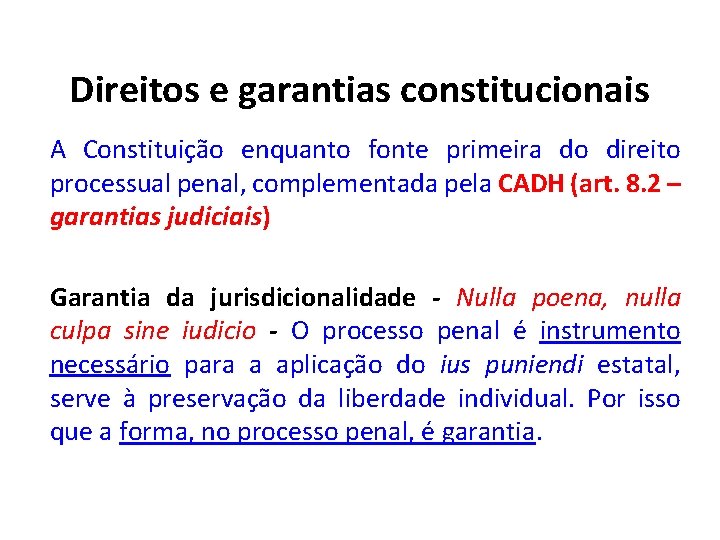 Direitos e garantias constitucionais

A Constituição enquanto fonte primeira do direito processual penal, complementada pela CADH (art. 8.2 – garantias judiciais)

Garantia da jurisdicionalidade - Nulla poena, nulla culpa sine iudicio - O processo penal é instrumento necessário para a aplicação do ius puniendi estatal, serve à preservação da liberdade individual. Por isso que a forma, no processo penal, é garantia.